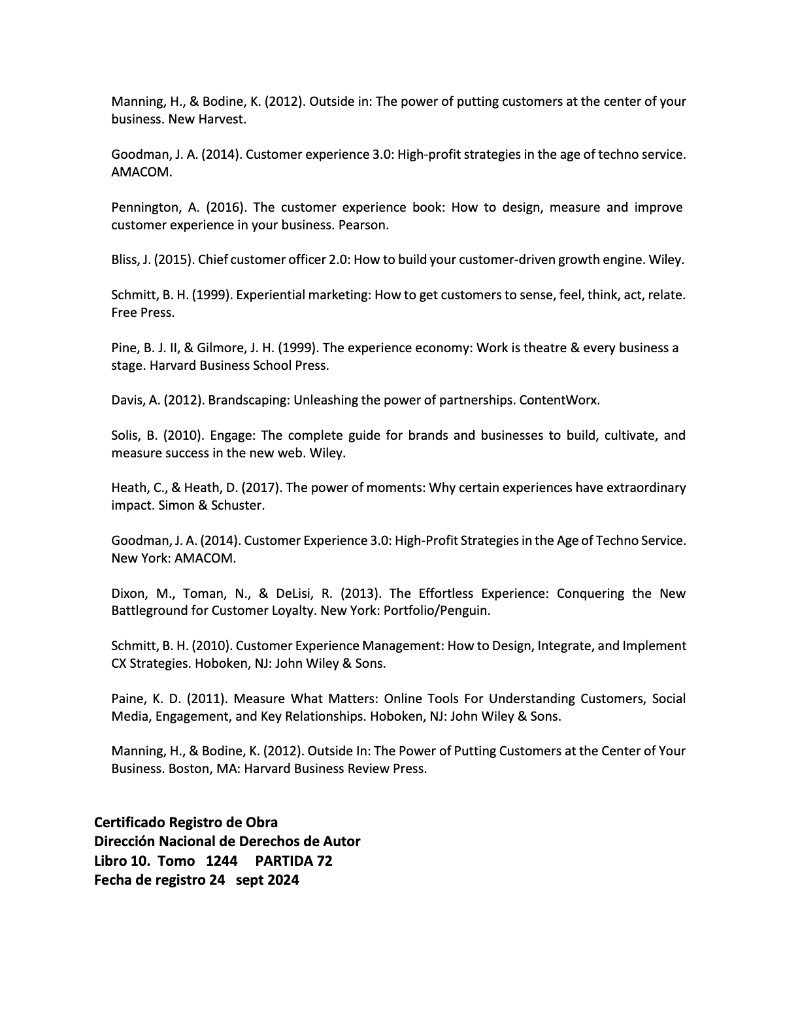 Manning, H., & Bodine, K. (2012). Outside in: The power of putting customers at the center of your business. New Harvest.

Goodman, J. A. (2014). Customer experience 3.0: High-profit strategies in the age of techno service. AMACOM.

Pennington, A. (2016). The customer experience book: How to design, measure and improve customer experience in your business. Pearson.

Bliss, J. (2015). Chief customer officer 2.0: How to build your customer-driven growth engine. Wiley.

Schmitt, B. H. (1999). Experiential marketing: How to get customers to sense, feel, think, act, relate. Free Press.

Pine, B. J. II, & Gilmore, J. H. (1999). The experience economy: Work is theatre & every business a stage. Harvard Business School Press.

Davis, A. (2012). Brandscaping: Unleashing the power of partnerships. ContentWorx.

Solis, B. (2010). Engage: The complete guide for brands and businesses to build, cultivate, and measure success in the new web. Wiley.

Heath, C., & Heath, D. (2017). The power of moments: Why certain experiences have extraordinary impact. Simon & Schuster.

Goodman, J. A. (2014). Customer Experience 3.0: High-Profit Strategies in the Age of Techno Service. New York: AMACOM.

Dixon, M., Toman, N., & DeLisi, R. (2013). The Effortless Experience: Conquering the New Battleground for Customer Loyalty. New York: Portfolio/Penguin.

Schmitt, B. H. (2010). Customer Experience Management: How to Design, Integrate, and Implement CX Strategies. Hoboken, NJ: John Wiley & Sons.

Paine, K. D. (2011). Measure What Matters: Online Tools For Understanding Customers, Social Media, Engagement, and Key Relationships. Hoboken, NJ: John Wiley & Sons.

Manning, H., & Bodine, K. (2012). Outside In: The Power of Putting Customers at the Center of Your Business. Boston, MA: Harvard Business Review Press.

Certificado Registro de Obra
Dirección Nacional de Derechos de Autor
Libro 10. Tomo 1244 PARTIDA 72
Fecha de registro 24 sept 2024